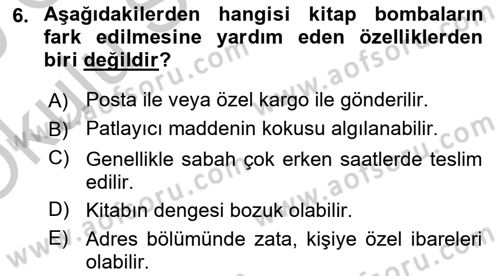 6. Aşağıdakilerden hangisi kitap bombaların fark edilmesine yardım eden özelliklerden biri değildir?

A) Posta ile veya özel kargo ile gönderilir.

B) Patlayıcı maddenin kokusu algılanabilir.

C) Genellikle sabah çok erken saatlerde teslim edilir.

D) Kitabın dengesi bozuk olabilir.

E) Adres bölümünde zata, kişiye özel ibareleri olabilir.

www.aofsoru.com